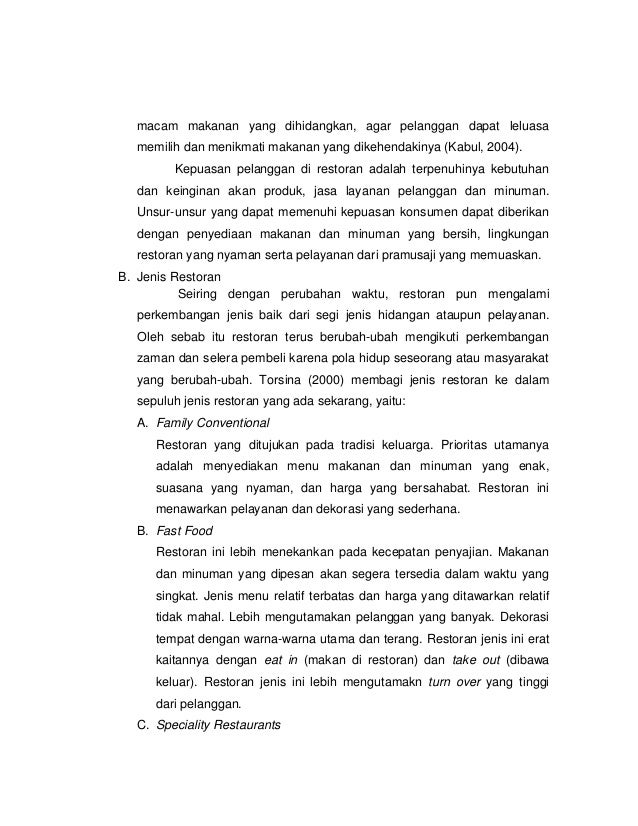 macam makanan yang dihidangkan, agar pelanggan dapat leluasa memilih dan menikmati makanan yang dikehendakinya (Kabul, 2004).

Kepuasan pelanggan di restoran adalah terpenuhinya kebutuhan dan keinginan akan produk, jasa layanan pelanggan dan minuman. Unsur-unsur yang dapat memenuhi kepuasan konsumen dapat diberikan dengan penyediaan makanan dan minuman yang bersih, lingkungan restoran yang nyaman serta pelayanan dari pramusaji yang memuaskan.

B. Jenis Restoran

Seiring dengan perubahan waktu, restoran pun mengalami perkembangan jenis baik dari segi jenis hidangan ataupun pelayanan. Oleh sebab itu restoran terus berubah-ubah mengikuti perkembangan zaman dan selera pembeli karena pola hidup seseorang atau masyarakat yang berubah-ubah. Torsina (2000) membagi jenis restoran ke dalam sepuluh jenis restoran yang ada sekarang, yaitu:

A. Family Conventional

Restoran yang ditujukan pada tradisi keluarga. Prioritas utamanya adalah menyediakan menu makanan dan minuman yang enak, suasana yang nyaman, dan harga yang bersahabat. Restoran ini menawarkan pelayanan dan dekorasi yang sederhana.

B. Fast Food

Restoran ini lebih menekankan pada kecepatan penyajian. Makanan dan minuman yang dipesan akan segera tersedia dalam waktu yang singkat. Jenis menu relatif terbatas dan harga yang ditawarkan relatif tidak mahal. Lebih mengutamakan pelanggan yang banyak. Dekorasi tempat dengan warna-warna utama dan terang. Restoran jenis ini erat kaitannya dengan eat in (makan di restoran) dan take out (dibawa keluar). Restoran jenis ini lebih mengutamakn turn over yang tinggi dari pelanggan.

C. Speciality Restaurants